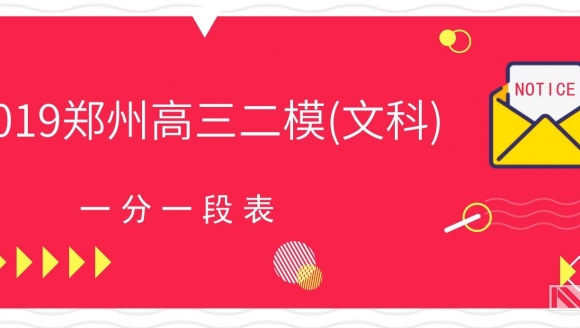 NOTICE

019郑州高三二模(文科)

一分一段表